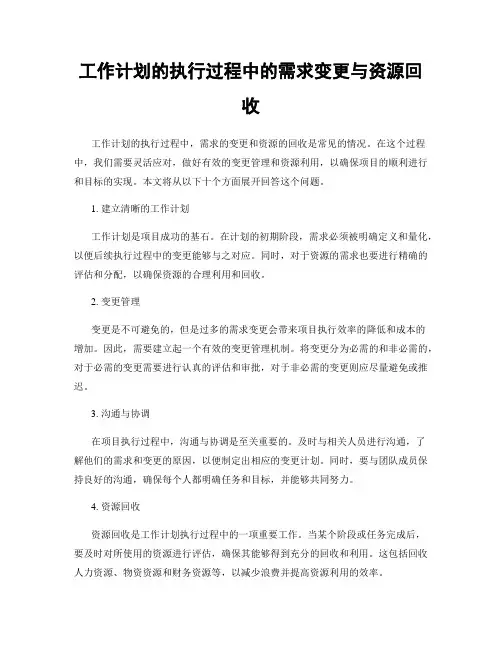 工作计划的执行过程中的需求变更与资源回收

工作计划的执行过程中，需求的变更和资源的回收是常见的情况。在这个过程中，我们需要灵活应对，做好有效的变更管理和资源利用，以确保项目的顺利进行和目标的实现。本文将从以下十个方面展开回答这个问题。

1. 建立清晰的工作计划

工作计划是项目成功的基石。在计划的初期阶段，需求必须被明确定义和量化，以便后续执行过程中的变更能够与之对应。同时，对于资源的需求也要进行精确的评估和分配，以确保资源的合理利用和回收。

2. 变更管理

变更是不可避免的，但是过多的需求变更会带来项目执行效率的降低和成本的增加。因此，需要建立起一个有效的变更管理机制。将变更分为必需的和非必需的，对于必需的变更需要进行认真的评估和审批，对于非必需的变更则应尽量避免或推迟。

3. 沟通与协调

在项目执行过程中，沟通与协调是至关重要的。及时与相关人员进行沟通，了解他们的需求和变更的原因，以便制定出相应的变更计划。同时，要与团队成员保持良好的沟通，确保每个人都明确任务和目标，并能够共同努力。

4. 资源回收

资源回收是工作计划执行过程中的一项重要工作。当某个阶段或任务完成后，要及时对所使用的资源进行评估，确保其能够得到充分的回收和利用。这包括回收人力资源、物资资源和财务资源等，以减少浪费并提高资源利用的效率。